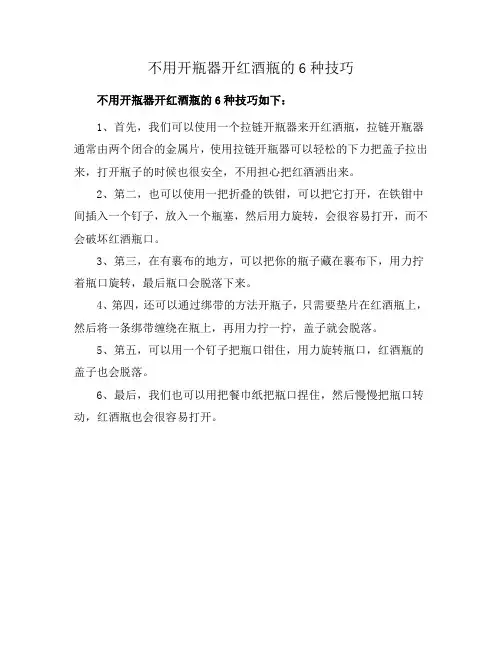 不用开瓶器开红酒瓶的 6 种技巧

不用开瓶器开红酒瓶的 6 种技巧如下：

1、首先，我们可以使用一个拉链开瓶器来开红酒瓶，拉链开瓶器通常由两个闭合的金属片，使用拉链开瓶器可以轻松的下力把盖子拉出来，打开瓶子的时候也很安全，不用担心把红酒洒出来。

2、第二，也可以使用一把折叠的铁钳，可以把它打开，在铁钳中间插入一个钉子，放入一个瓶塞，然后用力旋转，会很容易打开，而不会破坏红酒瓶口。

3、第三，在有裹布的地方，可以把你的瓶子藏在裹布下，用力拧着瓶口旋转，最后瓶口会脱落下来。

4、第四，还可以通过绑带的方法开瓶子，只需要垫片在红酒瓶上，然后将一条绑带缠绕在瓶上，再用力拧一拧，盖子就会脱落。

5、第五，可以用一个钉子把瓶口钳住，用力旋转瓶口，红酒瓶的盖子也会脱落。

6、最后，我们也可以用把餐巾纸把瓶口捏住，然后慢慢把瓶口转动，红酒瓶也会很容易打开。